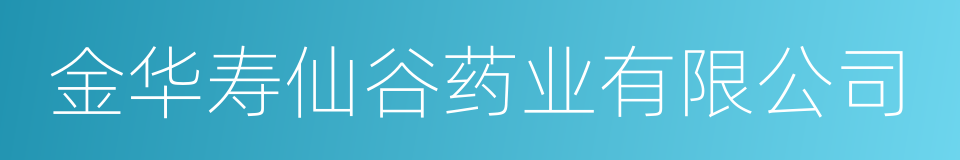 金华寿仙谷药业有限公司